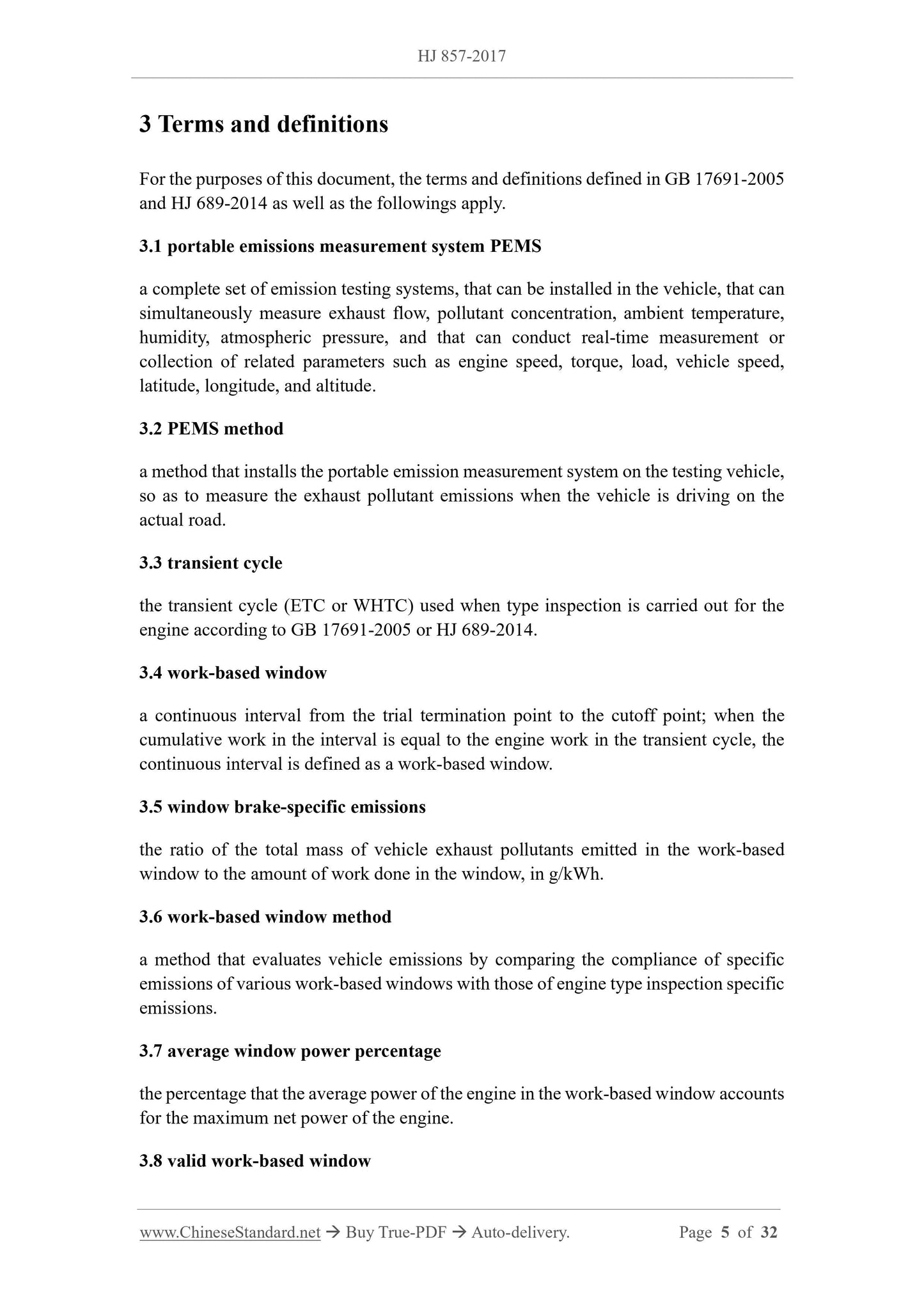 HJ 857-2017

3 Terms and definitions

For the purposes of this document, the terms and definitions defined in GB 17691-2005 and HJ 689-2014 as well as the followings apply.

3.1 portable emissions measurement system PEMS

a complete set of emission testing systems, that can be installed in the vehicle, that can simultaneously measure exhaust flow, pollutant concentration, ambient temperature, humidity, atmospheric pressure, and that can conduct real-time measurement or collection of related parameters such as engine speed, torque, load, vehicle speed, latitude, longitude, and altitude.

3.2 PEMS method

a method that installs the portable emission measurement system on the testing vehicle, so as to measure the exhaust pollutant emissions when the vehicle is driving on the actual road.

3.3 transient cycle

the transient cycle (ETC or WHTC) used when type inspection is carried out for the engine according to GB 17691-2005 or HJ 689-2014.

3.4 work-based window

a continuous interval from the trial termination point to the cutoff point; when the cumulative work in the interval is equal to the engine work in the transient cycle, the continuous interval is defined as a work-based window.

3.5 window brake-specific emissions

the ratio of the total mass of vehicle exhaust pollutants emitted in the work-based window to the amount of work done in the window, in g/kWh.

3.6 work-based window method

a method that evaluates vehicle emissions by comparing the compliance of specific emissions of various work-based windows with those of engine type inspection specific emissions.

3.7 average window power percentage

the percentage that the average power of the engine in the work-based window accounts for the maximum net power of the engine.

3.8 valid work-based window

www.ChineseStandard.net → Buy True-PDF → Auto-delivery. Page 5 of 32